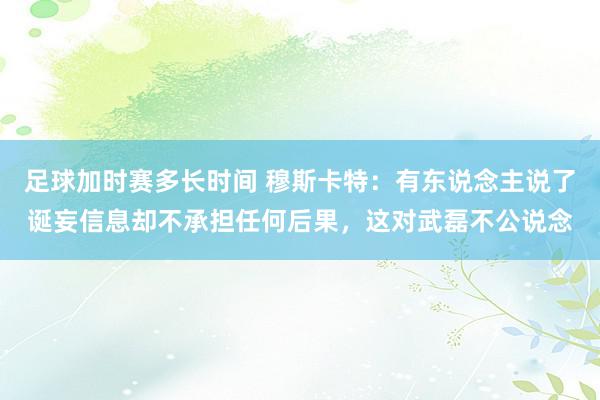 足球加时赛多长时间 穆斯卡特：有东说念主说了诞妄信息却不承担任何后果，这对武磊不公说念